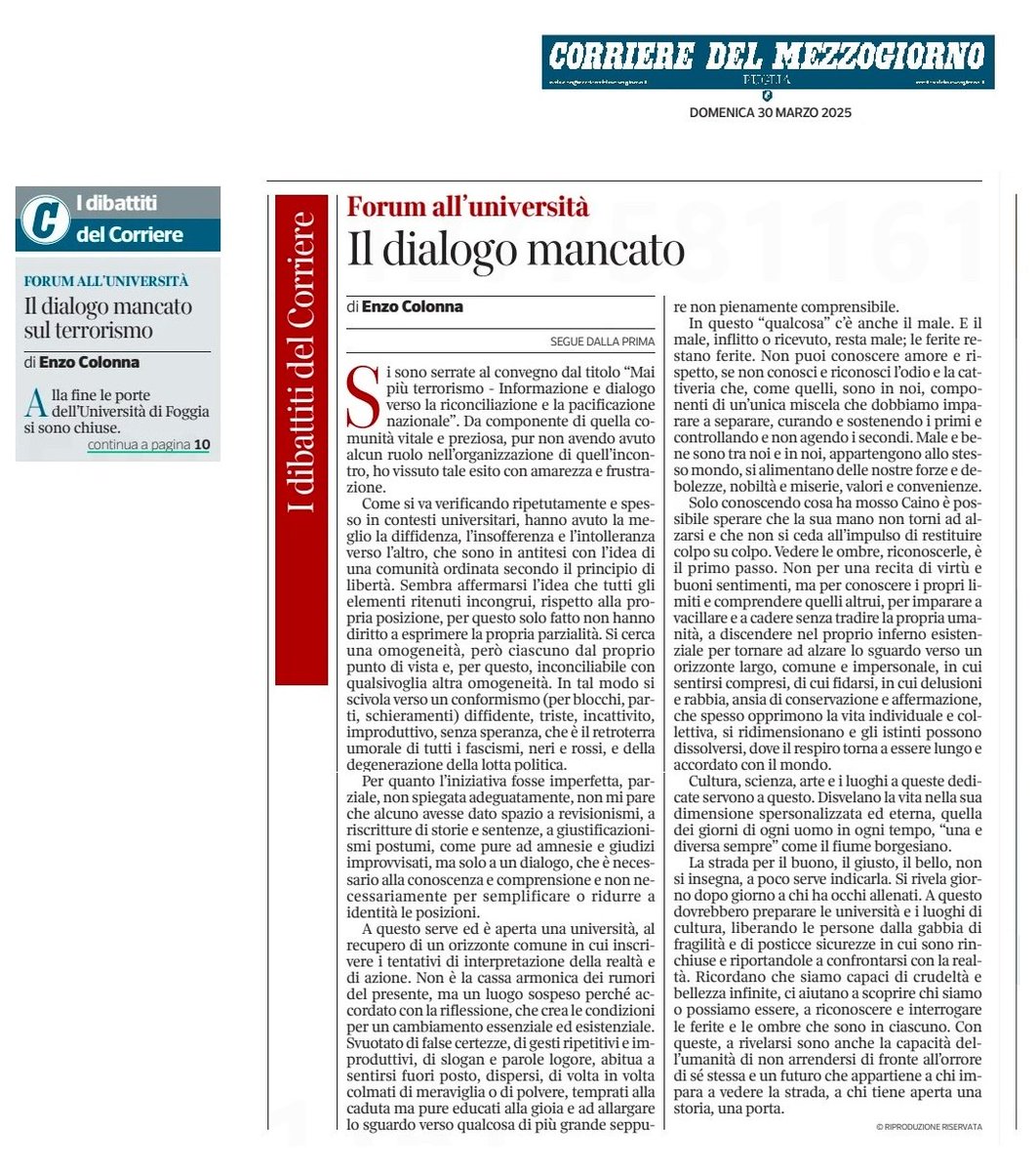 CORRIERE DEL MEZZOGIORNO
FOGGIA
DOMENICA 30 MARZO 2025

I dibattiti del Corriere

FORUM ALL'UNIVERSITÀ
Il dialogo mancato sul terrorismo
di Enzo Colonna

Alla fine le porte dell'Università di Foggia si sono chiuse.
continua a pagina 10

I dibattiti del Corriere

Forum all'università
Il dialogo mancato

di Enzo Colonna

SEGUE DALLA PRIMA

Si sono serrate al convegno dal titolo "Mai più terrorismo - Informazione e dialogo verso la riconciliazione e la pacificazione nazionale". Da componente di quella comunità vitale e preziosa, pur non avendo avuto alcun ruolo nell'organizzazione di quell'incontro, ho vissuto tale esito con amarezza e frustrazione.

Come si va verificando ripetutamente e spesso in contesti universitari, hanno avuto la meglio la diffidenza, l'insofferenza e l'intolleranza verso l'altro, che sono in antitesi con l'idea di una comunità ordinata secondo il principio di libertà. Sembra affermarsi l'idea che tutti gli elementi ritenuti incongrui, rispetto alla propria posizione, per questo solo fatto non hanno diritto a esprimere la propria parzialità. Si cerca una omogeneità, però ciascuno dal proprio punto di vista e, per questo, inconciliabile con qualsivoglia altra omogeneità. In tal modo si scivola verso un conformismo (per blocchi, parti, schieramenti) diffidente, triste, incattivito, improduttivo, senza speranza, che è il retroterra umorale di tutti i fascismi, neri e rossi, e della degenerazione della lotta politica.

Per quanto l'iniziativa fosse imperfetta, parziale, non spiegata adeguatamente, non mi pare che alcuno avesse dato spazio a revisionismi, a riscritture di storie e sentenze, a giustificazionismi postumi, come pure ad amnesie e giudizi improvvisati, ma solo a un dialogo, che è necessario alla conoscenza e comprensione e non necessariamente per semplificare o ridurre a identità le posizioni.

A questo serve ed è aperta una università, al recupero di un orizzonte comune in cui inscrivere i tentativi di interpretazione della realtà e di azione. Non è la cassa armonica dei rumori del presente, ma un luogo sospeso perché accordato con la riflessione, che crea le condizioni per un cambiamento essenziale ed esistenziale. Svuotato di false certezze, di gesti ripetitivi e improduttivi, di slogan e parole logore, abitua a sentirsi fuori posto, dispersi, di volta in volta colmati di meraviglia o di polvere, temprati alla caduta ma pure educati alla gioia e ad allargare lo sguardo verso qualcosa di più grande seppure non pienamente comprensibile.

In questo "qualcosa" c'è anche il male. E il male, inflitto o ricevuto, resta male; le ferite restano ferite. Non puoi conoscere amore e rispetto, se non conosci e riconosci l'odio e la cattiveria che, come quelli, sono in noi, componenti di un'unica miscela che dobbiamo imparare a separare, curando e sostenendo i primi e controllando e non agendo i secondi. Male e bene sono tra noi e in noi, appartengono allo stesso mondo, si alimentano delle nostre forze e debolezze, nobiltà e miserie, valori e convenienze.

Solo conoscendo cosa ha mosso Caino è possibile sperare che la sua mano non torni ad alzarsi e che non si ceda all'impulso di restituire colpo su colpo. Vedere le ombre, riconoscerle, è il primo passo. Non per una recita di virtù e buoni sentimenti, ma per conoscere i propri limiti e comprendere quelli altrui, per imparare a vacillare e a cadere senza tradire la propria umanità, a discendere nel proprio inferno esistenziale per tornare ad alzare lo sguardo verso un orizzonte largo, comune e impersonale, in cui sentirsi compresi, di cui fidarsi, in cui delusioni e rabbia, ansia di conservazione e affermazione, che spesso opprimono la vita individuale e collettiva, si ridimensionano e gli istinti possono dissolversi, dove il respiro torna a essere lungo e accordato con il mondo.

Cultura, scienza, arte e i luoghi a queste dedicate servono a questo. Disvelano la vita nella sua dimensione spersonalizzata ed eterna, quella dei giorni di ogni uomo in ogni tempo, "una e diversa sempre" come il fiume borgesiano.

La strada per il buono, il giusto, il bello, non si insegna, a poco serve indicarla. Si rivela giorno dopo giorno a chi ha occhi allenati. A questo dovrebbero preparare le università e i luoghi di cultura, liberando le persone dalla gabbia di fragilità e di posticce sicurezze in cui sono rinchiuse e riportandole a confrontarsi con la realtà. Ricordano che siamo capaci di crudeltà e bellezza infinite, ci aiutano a scoprire chi siamo o possiamo essere, a riconoscere e interrogare le ferite e le ombre che sono in ciascuno. Con queste, a rivelarsi sono anche la capacità dell'umanità di non arrendersi di fronte all'orrore di sé stessa e un futuro che appartiene a chi impara a vedere la strada, a chi tiene aperta una storia, una porta.

© RIPRODUZIONE RISERVATA